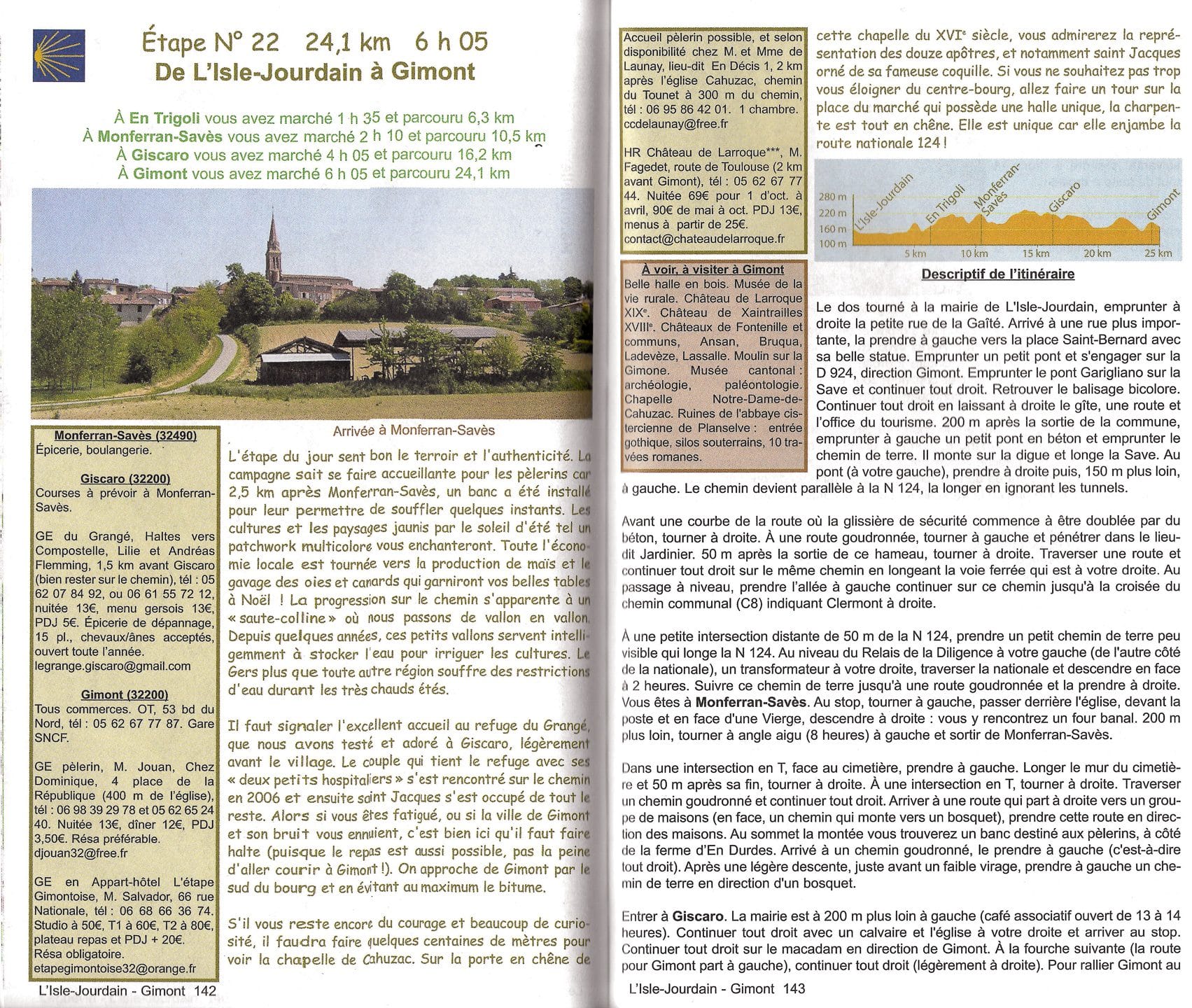 Étape N° 22 24,1 km 6 h 05
De L'Isle-Jourdain à Gimont

À En Trigoli vous avez marché 1 h 35 et parcouru 6,3 km
À Monferran-Savès vous avez marché 2 h 10 et parcouru 10,5 km
À Giscaro vous avez marché 4 h 05 et parcouru 16,2 km
À Gimont vous avez marché 6 h 05 et parcouru 24,1 km

Arrivée à Monferran-Savès

Monferran-Savès (32490)
Épicerie, boulangerie.

Giscaro (32200)
Courses à prévoir à Monferran-Savès.

GE du Grangé, Haltes vers Compostelle, Lilie et Andréas Flemming, 1,5 km avant Giscaro (bien rester sur le chemin), tél : 05 62 07 84 92, ou 06 61 55 72 12, nuitée 13€, menu gersois 13€, PDJ 5€. Épicerie de dépannage, 15 pl., chevaux/ânes acceptés, ouvert toute l'année.
legrange.giscaro@gmail.com

Gimont (32200)
Tous commerces. OT, 53 bd du Nord, tél : 05 62 67 77 87. Gare SNCF.

GE pèlerin, M. Jouan, Chez Dominique, 4 place de la République (400 m de l'église), tél : 06 98 39 29 78 et 05 62 65 24 40. Nuitée 13€, dîner 12€, PDJ 3,50€. Résa préférable.
djouan32@free.fr

GE en Appart-hôtel L'étape Gimontoise, M. Salvador, 66 rue Nationale, tél : 06 68 66 36 74. Studio à 50€, T1 à 60€, T2 à 80€, plateau repas et PDJ + 20€. Résa obligatoire.
etapegimontoise32@orange.fr

L'étape du jour sent bon le terroir et l'authenticité. La campagne sait se faire accueillante pour les pèlerins car 2,5 km après Monferran-Savès, un banc a été installé pour leur permettre de souffler quelques instants. Les cultures et les paysages jaunis par le soleil d'été tel un patchwork multicolore vous enchanteront. Toute l'économie locale est tournée vers la production de maïs et le gavage des oies et canards qui garniront vos belles tables à Noël ! La progression sur le chemin s'apparente à un « saute-colline » où nous passons de vallon en vallon. Depuis quelques années, ces petits vallons servent intelligemment à stocker l'eau pour irriguer les cultures. Le Gers plus que toute autre région souffre des restrictions d'eau durant les très chauds étés.

Il faut signaler l'excellent accueil au refuge du Grangé, que nous avons testé et adoré à Giscaro, légèrement avant le village. Le couple qui tient le refuge avec ses « deux petits hospitaliers » s'est rencontré sur le chemin en 2006 et ensuite saint Jacques s'est occupé de tout le reste. Alors si vous êtes fatigué, ou si la ville de Gimont et son bruit vous ennuient, c'est bien ici qu'il faut faire halte (puisque le repas est aussi possible, pas la peine d'aller courir à Gimont !). On approche de Gimont par le sud du bourg et en évitant au maximum le bitume.

S'il vous reste encore du courage et beaucoup de curiosité, il faudra faire quelques centaines de mètres pour voir la chapelle de Cahuzac. Sur la porte en chêne de

L'Isle-Jourdain - Gimont 142

Accueil pèlerin possible, et selon disponibilité chez M. et Mme de Launay, lieu-dit En Décis 1, 2 km après l'église Cahuzac, chemin du Tounet à 300 m du chemin, tél : 06 95 86 42 01. 1 chambre.
ccdelaunay@free.fr

HR Château de Larroque***, M. Fagedet, route de Toulouse (2 km avant Gimont), tél : 05 62 67 77 44. Nuitée 69€ pour 1 d'oct. à avril, 90€ de mai à oct. PDJ 13€, menus à partir de 25€.
contact@chateaudelarroque.fr

À voir, à visiter à Gimont
Belle halle en bois. Musée de la vie rurale. Château de Larroque XIXe. Château de Xaintrailles XVIIIe. Châteaux de Fontenille et communs, Ansan, Bruqua, Ladevèze, Lassalle. Moulin sur la Gimone. Musée cantonal : archéologie, paléontologie. Chapelle Notre-Dame-de-Cahuzac. Ruines de l'abbaye cistercienne de Planselve : entrée gothique, silos souterrains, 10 travées romanes.

cette chapelle du XVIe siècle, vous admirerez la représentation des douze apôtres, et notamment saint Jacques orné de sa fameuse coquille. Si vous ne souhaitez pas trop vous éloigner du centre-bourg, allez faire un tour sur la place du marché qui possède une halle unique, la charpente est tout en chêne. Elle est unique car elle enjambe la route nationale 124 !

280 m
220 m
160 m
100 m
L'Isle-Jourdain
En Trigoli
Monferran-Savès
Giscaro
Gimont
5 km 10 km 15 km 20 km 25 km

Descriptif de l'itinéraire

Le dos tourné à la mairie de L'Isle-Jourdain, emprunter à droite la petite rue de la Gaîté. Arrivé à une rue plus importante, la prendre à gauche vers la place Saint-Bernard avec sa belle statue. Emprunter un petit pont et s'engager sur la D 924, direction Gimont. Emprunter le pont Garigliano sur la Save et continuer tout droit. Retrouver le balisage bicolore. Continuer tout droit en laissant à droite le gîte, une route et l'office du tourisme. 200 m après la sortie de la commune, emprunter à gauche un petit pont en béton et emprunter le chemin de terre. Il monte sur la digue et longe la Save. Au pont (à votre gauche), prendre à droite puis, 150 m plus loin, à gauche. Le chemin devient parallèle à la N 124, la longer en ignorant les tunnels.

Avant une courbe de la route où la glissière de sécurité commence à être doublée par du béton, tourner à droite. À une route goudronnée, tourner à gauche et pénétrer dans le lieu-dit Jardinier. 50 m après la sortie de ce hameau, tourner à droite. Traverser une route et continuer tout droit sur le même chemin en longeant la voie ferrée qui est à votre droite. Au passage à niveau, prendre l'allée à gauche continuer sur ce chemin jusqu'à la croisée du chemin communal (C8) indiquant Clermont à droite.

À une petite intersection distante de 50 m de la N 124, prendre un petit chemin de terre peu visible qui longe la N 124. Au niveau du Relais de la Diligence à votre gauche (de l'autre côté de la nationale), un transformateur à votre droite, traverser la nationale et descendre en face à 2 heures. Suivre ce chemin de terre jusqu'à une route goudronnée et la prendre à droite. Vous êtes à Monferran-Savès. Au stop, tourner à gauche, passer derrière l'église, devant la poste et en face d'une Vierge, descendre à droite : vous y rencontrez un four banal. 200 m plus loin, tourner à angle aigu (8 heures) à gauche et sortir de Monferran-Savès.

Dans une intersection en T, face au cimetière, prendre à gauche. Longer le mur du cimetière et 50 m après sa fin, tourner à droite. À une intersection en T, tourner à droite. Traverser un chemin goudronné et continuer tout droit. Arriver à une route qui part à droite vers un groupe de maisons (en face, un chemin qui monte vers un bosquet), prendre cette route en direction des maisons. Au sommet la montée vous trouverez un banc destiné aux pèlerins, à côté de la ferme d'En Durdes. Arrivé à un chemin goudronné, le prendre à gauche (c'est-à-dire tout droit). Après une légère descente, juste avant un faible virage, prendre à gauche un chemin de terre en direction d'un bosquet.

Entrer à Giscaro. La mairie est à 200 m plus loin à gauche (café associatif ouvert de 13 à 14 heures). Continuer tout droit avec un calvaire et l'église à votre droite et arriver au stop. Continuer tout droit sur le macadam en direction de Gimont. À la fourche suivante (la route pour Gimont part à gauche), continuer tout droit (légèrement à droite). Pour rallier Gimont au

L'Isle-Jourdain - Gimont 143